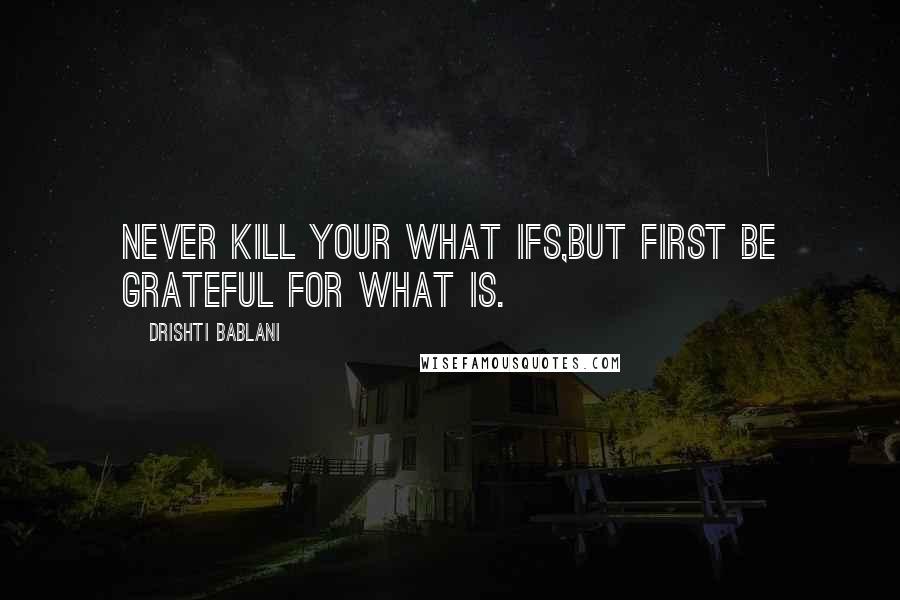 NEVER KILL YOUR WHAT IFS,BUT FIRST BE GRATEFUL FOR WHAT IS.

DRISHTI BABLANI

WISEFAMOUSQUOTES.COM